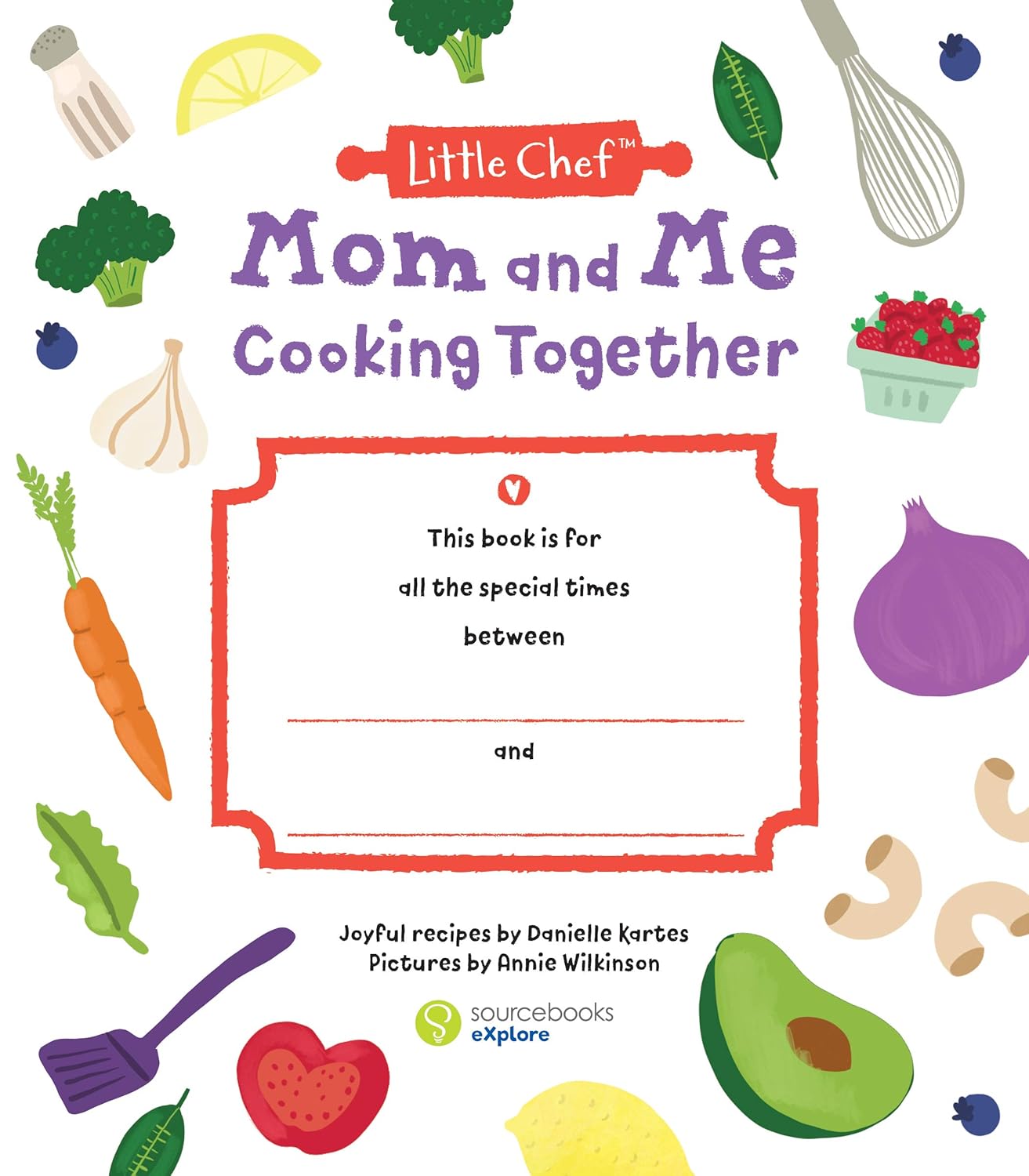 Little Chef™

Mom and Me Cooking Together

This book is for all the special times between

and

Joyful recipes by Danielle Kartes
Pictures by Annie Wilkinson

sourcebooks eXplore